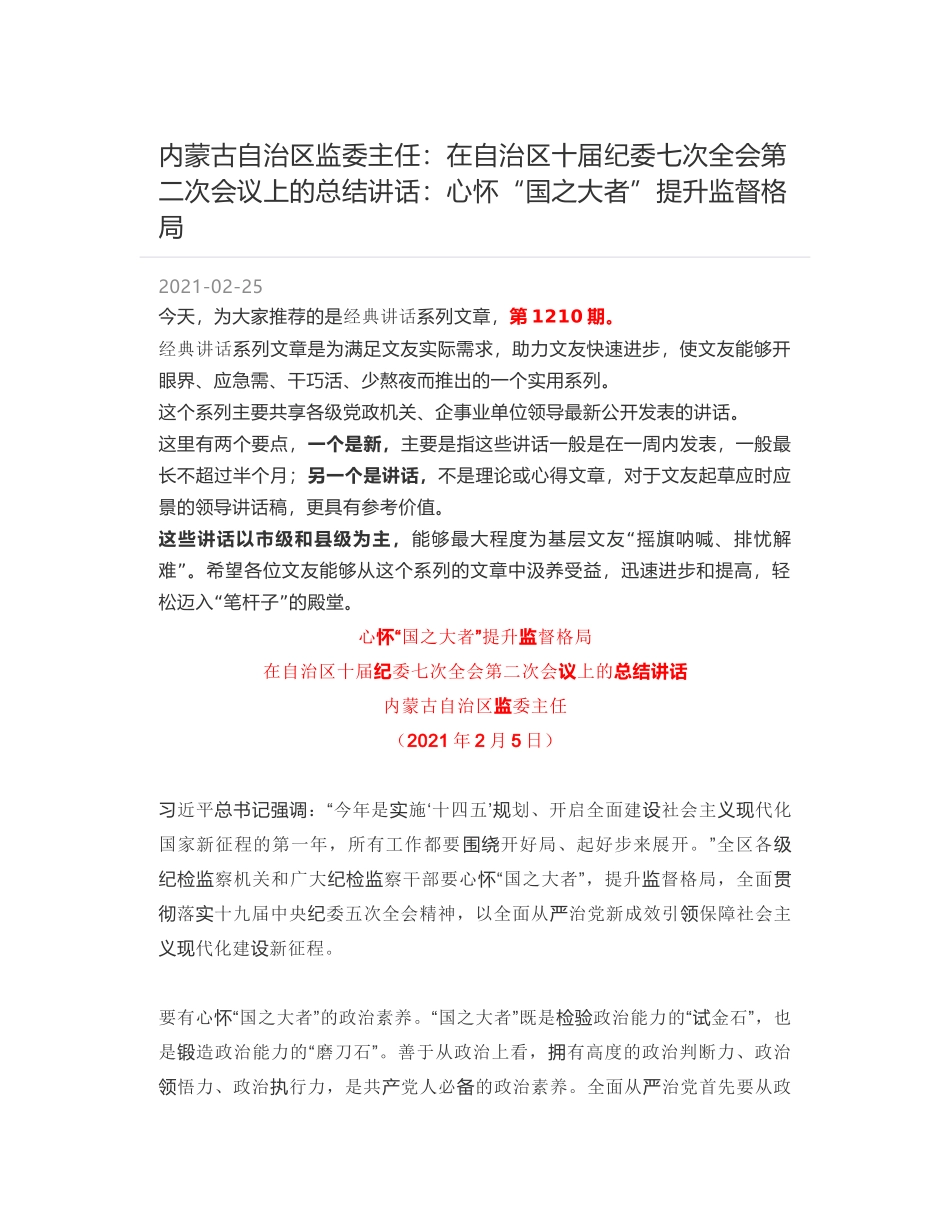 内蒙古自治区监委主任：在自治区十届纪委七次全会第二次会议上的总结讲话：心怀“国之大者”提升监督格局

2021-02-25

今天，为大家推荐的是经典讲话系列文章，第 1210 期。

经典讲话系列文章是为满足文友实际需求，助力文友快速进步，使文友能够开眼界、应急需、干巧活、少熬夜而推出的一个实用系列。

这个系列主要共享各级党政机关、企事业单位领导最新公开发表的讲话。

这里有两个要点，一个是新，主要是指这些讲话一般是在一周内发表，一般最长不超过半个月；另一个是讲话，不是理论或心得文章，对于文友起草应时应景的领导讲话稿，更具有参考价值。

这些讲话以市级和县级为主，能够最大程度为基层文友“摇旗呐喊、排忧解难”。希望各位文友能够从这个系列的文章中汲养受益，迅速进步和提高，轻松迈入“笔杆子”的殿堂。

心怀“国之大者”提升监督格局

在自治区十届纪委七次全会第二次会议上的总结讲话

内蒙古自治区监委主任

（2021 年 2 月 5 日）

习近平总书记强调：“今年是实施‘十四五’规划、开启全面建设社会主义现代化国家新征程的第一年，所有工作都要围绕开好局、起好步来展开。”全区各级纪检监察机关和广大纪检监察干部要心怀“国之大者”，提升监督格局，全面贯彻落实十九届中央纪委五次全会精神，以全面从严治党新成效引领保障社会主义现代化建设新征程。

要有心怀“国之大者”的政治素养。“国之大者”既是检验政治能力的“试金石”，也是锻造政治能力的“磨刀石”。善于从政治上看，拥有高度的政治判断力、政治领悟力、政治执行力，是共产党人必备的政治素养。全面从严治党首先要从政